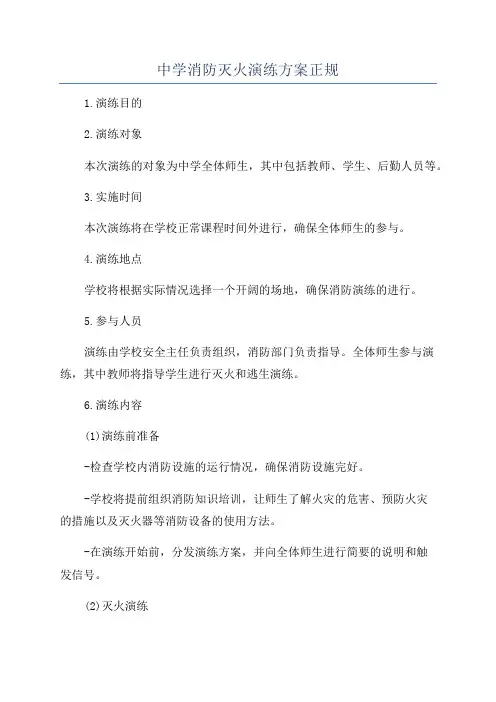 中学消防灭火演练方案正规

1.演练目的

2.演练对象

本次演练的对象为中学全体师生，其中包括教师、学生、后勤人员等。

3.实施时间

本次演练将在学校正常课程时间外进行，确保全体师生的参与。

4.演练地点

学校将根据实际情况选择一个开阔的场地，确保消防演练的进行。

5.参与人员

演练由学校安全主任负责组织，消防部门负责指导。全体师生参与演练，其中教师将指导学生进行灭火和逃生演练。

6.演练内容

(1)演练前准备

-检查学校内消防设施的运行情况，确保消防设施完好。

-学校将提前组织消防知识培训，让师生了解火灾的危害、预防火灾的措施以及灭火器等消防设备的使用方法。

-在演练开始前，分发演练方案，并向全体师生进行简要的说明和触发信号。

(2)灭火演练